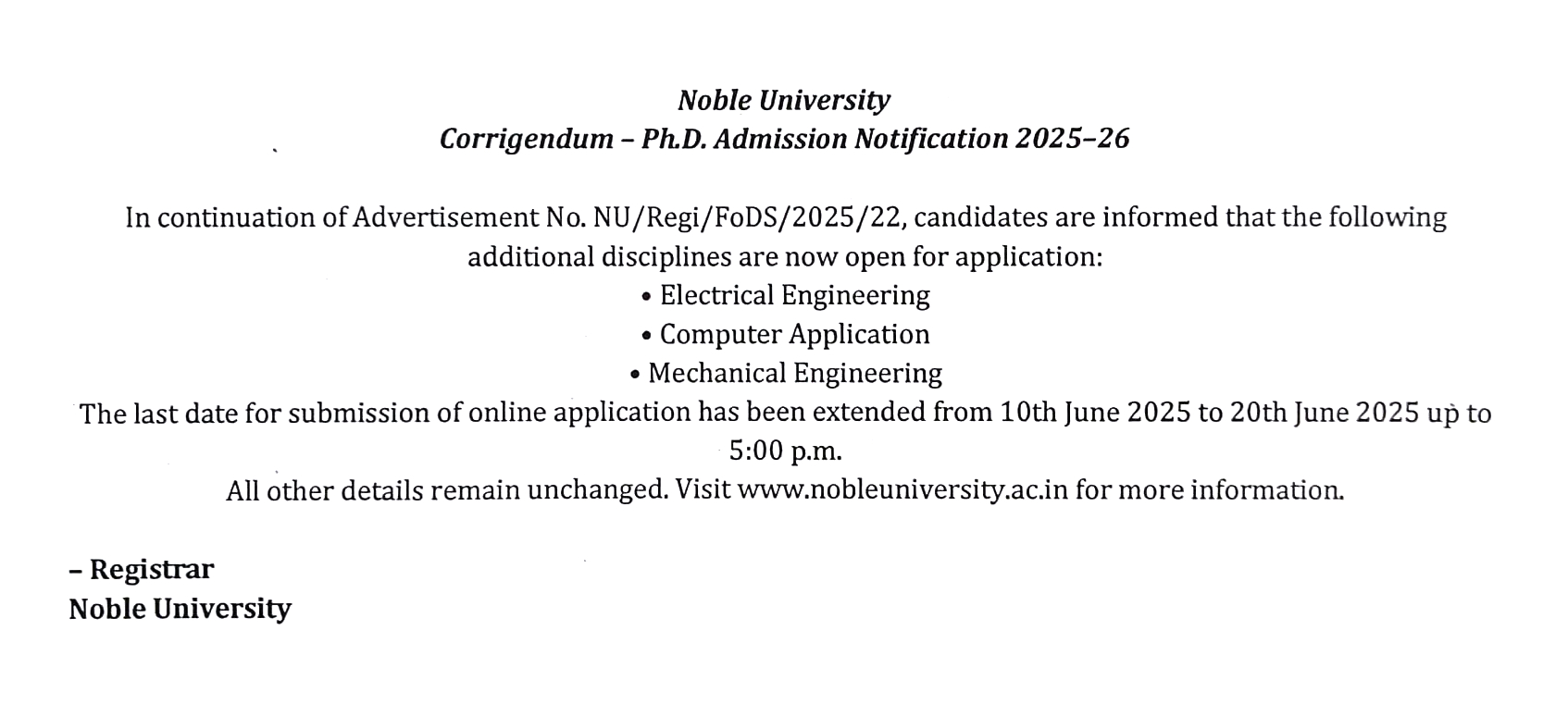 Noble University
Corrigendum – Ph.D. Admission Notification 2025–26

In continuation of Advertisement No. NU/Regi/FoDS/2025/22, candidates are informed that the following additional disciplines are now open for application:

• Electrical Engineering
• Computer Application
• Mechanical Engineering

The last date for submission of online application has been extended from 10th June 2025 to 20th June 2025 up to 5:00 p.m.

All other details remain unchanged. Visit www.nobleuniversity.ac.in for more information.

– Registrar
Noble University